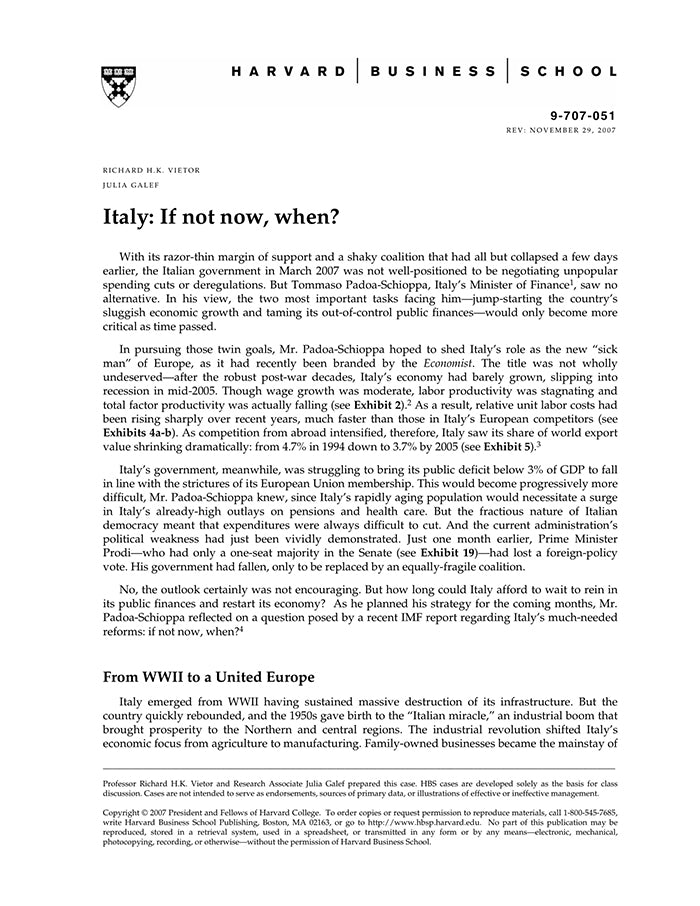 HARVARD | BUSINESS | SCHOOL

9-707-051
REV: NOVEMBER 29, 2007

RICHARD H.K. VIETOR
JULIA GALEF

Italy: If not now, when?

With its razor-thin margin of support and a shaky coalition that had all but collapsed a few days earlier, the Italian government in March 2007 was not well-positioned to be negotiating unpopular spending cuts or deregulations. But Tommaso Padoa-Schioppa, Italy's Minister of Finance$^1$, saw no alternative. In his view, the two most important tasks facing him—jump-starting the country's sluggish economic growth and taming its out-of-control public finances—would only become more critical as time passed.

In pursuing those twin goals, Mr. Padoa-Schioppa hoped to shed Italy's role as the new "sick man" of Europe, as it had recently been branded by the Economist. The title was not wholly undeserved—after the robust post-war decades, Italy's economy had barely grown, slipping into recession in mid-2005. Though wage growth was moderate, labor productivity was stagnating and total factor productivity was actually falling (see Exhibit 2).$^2$ As a result, relative unit labor costs had been rising sharply over recent years, much faster than those in Italy's European competitors (see Exhibits 4a-b). As competition from abroad intensified, therefore, Italy saw its share of world export value shrinking dramatically: from 4.7% in 1994 down to 3.7% by 2005 (see Exhibit 5).$^3$

Italy's government, meanwhile, was struggling to bring its public deficit below 3% of GDP to fall in line with the strictures of its European Union membership. This would become progressively more difficult, Mr. Padoa-Schioppa knew, since Italy's rapidly aging population would necessitate a surge in Italy's already-high outlays on pensions and health care. But the fractious nature of Italian democracy meant that expenditures were always difficult to cut. And the current administration's political weakness had just been vividly demonstrated. Just one month earlier, Prime Minister Prodi—who had only a one-seat majority in the Senate (see Exhibit 19)—had lost a foreign-policy vote. His government had fallen, only to be replaced by an equally-fragile coalition.

No, the outlook certainly was not encouraging. But how long could Italy afford to wait to rein in its public finances and restart its economy? As he planned his strategy for the coming months, Mr. Padoa-Schioppa reflected on a question posed by a recent IMF report regarding Italy's much-needed reforms: if not now, when?$^4$

From WWII to a United Europe

Italy emerged from WWII having sustained massive destruction of its infrastructure. But the country quickly rebounded, and the 1950s gave birth to the "Italian miracle," an industrial boom that brought prosperity to the Northern and central regions. The industrial revolution shifted Italy's economic focus from agriculture to manufacturing. Family-owned businesses became the mainstay of

Professor Richard H.K. Vietor and Research Associate Julia Galef prepared this case. HBS cases are developed solely as the basis for class discussion. Cases are not intended to serve as endorsements, sources of primary data, or illustrations of effective or ineffective management.

Copyright © 2007 President and Fellows of Harvard College. To order copies or request permission to reproduce materials, call 1-800-545-7685, write Harvard Business School Publishing, Boston, MA 02163, or go to http://www.hbsp.harvard.edu. No part of this publication may be reproduced, stored in a retrieval system, used in a spreadsheet, or transmitted in any form or by any means—electronic, mechanical, photocopying, recording, or otherwise—without the permission of Harvard Business School.